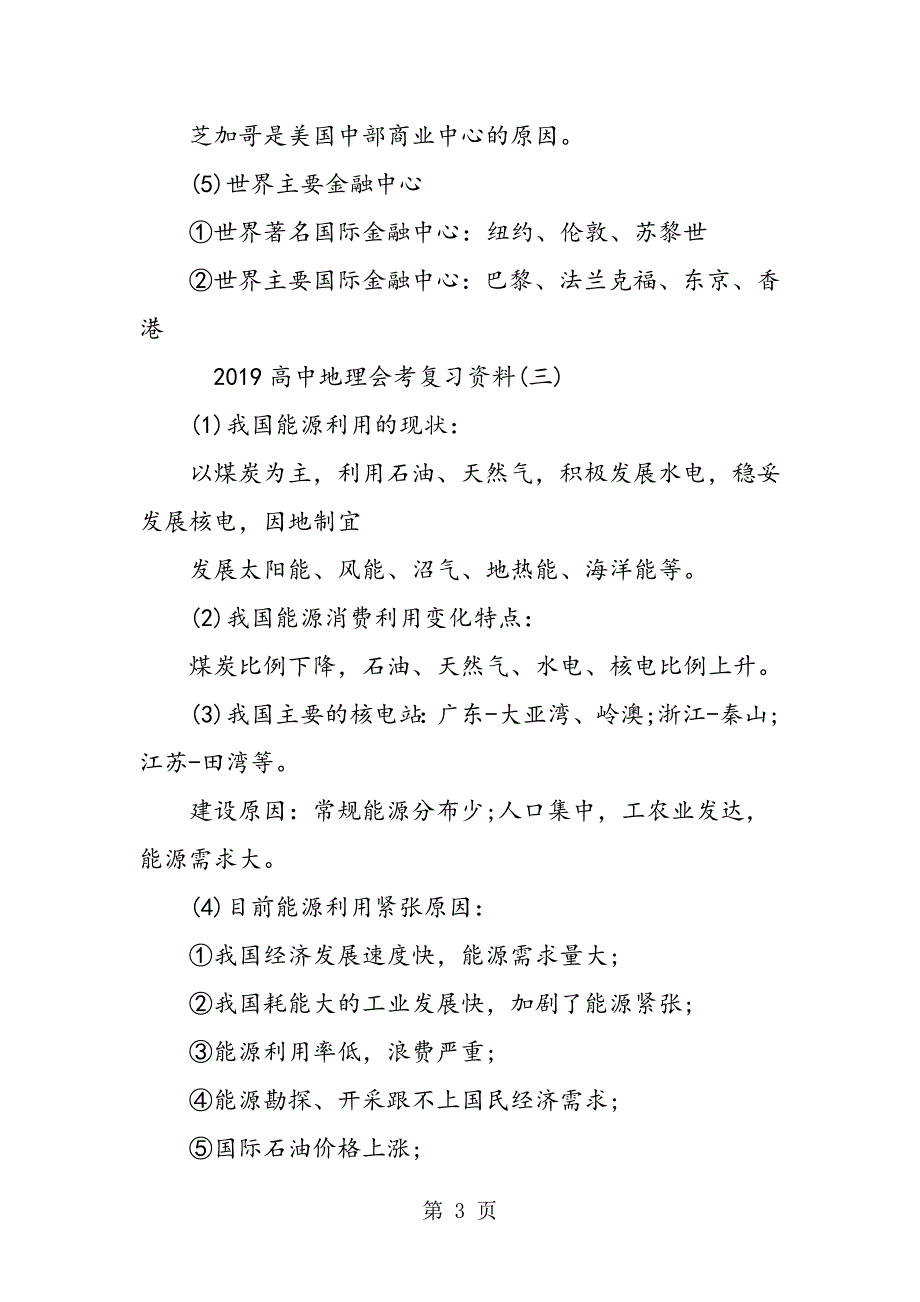 芝加哥是美国中部商业中心的原因。

(5)世界主要金融中心

①世界著名国际金融中心：纽约、伦敦、苏黎世

②世界主要国际金融中心：巴黎、法兰克福、东京、香港

2019高中地理会考复习资料(三)

(1)我国能源利用的现状：

以煤炭为主，利用石油、天然气，积极发展水电，稳妥发展核电，因地制宜

发展太阳能、风能、沼气、地热能、海洋能等。

(2)我国能源消费利用变化特点：

煤炭比例下降，石油、天然气、水电、核电比例上升。

(3)我国主要的核电站：广东-大亚湾、岭澳;浙江-秦山;江苏-田湾等。

建设原因：常规能源分布少;人口集中，工农业发达，能源需求大。

(4)目前能源利用紧张原因：

①我国经济发展速度快，能源需求量大;

②我国耗能大的工业发展快，加剧了能源紧张;

③能源利用率低，浪费严重;

④能源勘探、开采跟不上国民经济需求;

⑤国际石油价格上涨;

第 3 页